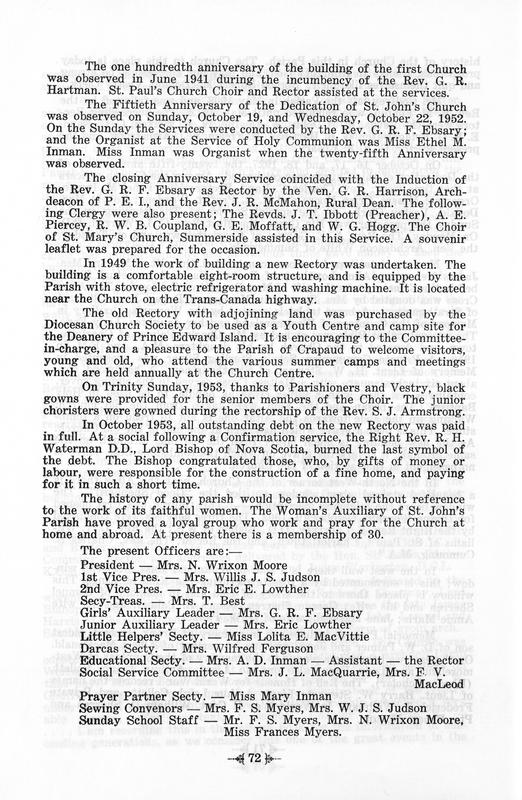 The one hundredth anniversary of the building of the first Church was observed in June 1941 during the incumbency of the Rev. G. R. Hartman. St. Paul's Church Choir and Rector assisted at the services.

The Fiftieth Anniversary of the Dedication of St. John's Church was observed on Sunday, October 19, and Wednesday, October 22, 1952. On the Sunday the Services were conducted by the Rev. G. R. F. Ebsary; and the Organist at the Service of Holy Communion was Miss Ethel M. Inman. Miss Inman was Organist when the twenty-fifth Anniversary was observed.

The closing Anniversary Service coincided with the Induction of the Rev. G. R. F. Ebsary as Rector by the Ven. G. R. Harrison, Archdeacon of P. E. I., and the Rev. J. R. McMahon, Rural Dean. The following Clergy were also present; The Revds. J. T. Ibbott (Preacher), A. E. Piercey, R. W. B. Coupland, G. E. Moffatt, and W. G. Hogg. The Choir of St. Mary's Church, Summerside assisted in this Service. A souvenir leaflet was prepared for the occasion.

In 1949 the work of building a new Rectory was undertaken. The building is a comfortable eight-room structure, and is equipped by the Parish with stove, electric refrigerator and washing machine. It is located near the Church on the Trans-Canada highway.

The old Rectory with adjoining land was purchased by the Diocesan Church Society to be used as a Youth Centre and camp site for the Deanery of Prince Edward Island. It is encouraging to the Committee-in-charge, and a pleasure to the Parish of Crapaud to welcome visitors, young and old, who attend the various summer camps and meetings which are held annually at the Church Centre.

On Trinity Sunday, 1953, thanks to Parishioners and Vestry, black gowns were provided for the senior members of the Choir. The junior choristers were gowned during the rectorship of the Rev. S. J. Armstrong.

In October 1953, all outstanding debt on the new Rectory was paid in full. At a social following a Confirmation service, the Right Rev. R. H. Waterman D.D., Lord Bishop of Nova Scotia, burned the last symbol of the debt. The Bishop congratulated those, who, by gifts of money or labour, were responsible for the construction of a fine home, and paying for it in such a short time.

The history of any parish would be incomplete without reference to the work of its faithful women. The Woman's Auxiliary of St. John's Parish have proved a loyal group who work and pray for the Church at home and abroad. At present there is a membership of 30.

The present Officers are:—
President — Mrs. N. Wrixon Moore
1st Vice Pres. — Mrs. Willis J. S. Judson
2nd Vice Pres. — Mrs. Eric E. Lowther
Secy-Treas. — Mrs. T. Best
Girls' Auxiliary Leader — Mrs. G. R. F. Ebsary
Junior Auxiliary Leader — Mrs. Eric Lowther
Little Helpers' Secty. — Miss Lolita E. MacVittie
Darcas Secty. — Mrs. Wilfred Ferguson
Educational Secty. — Mrs. A. D. Inman — Assistant — the Rector
Social Service Committee — Mrs. J. L. MacQuarrie, Mrs. F. V. MacLeod
Prayer Partner Secty. — Miss Mary Inman
Sewing Convenors — Mrs. F. S. Myers, Mrs. W. J. S. Judson
Sunday School Staff — Mr. F. S. Myers, Mrs. N. Wrixon Moore, Miss Frances Myers.

72